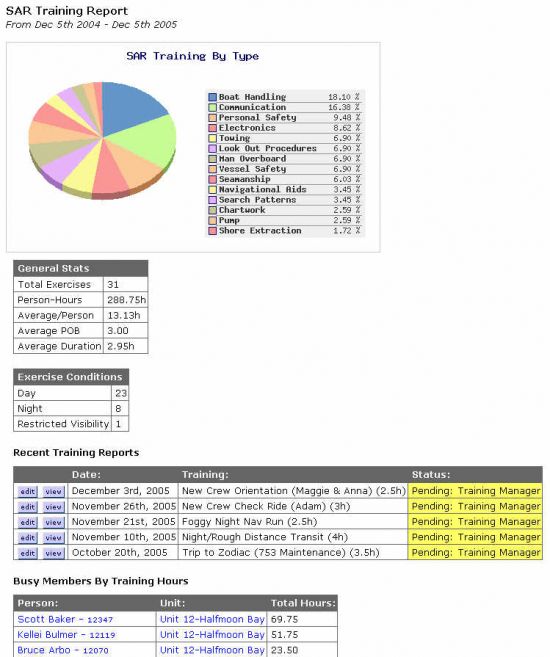 SAR Training Report
From Dec 5th 2004 - Dec 5th 2005

SAR Training By Type

| | |
|---|---|
| Boat Handling | 18.10 % |
| Communication | 16.38 % |
| Personal Safety | 9.48 % |
| Electronics | 8.62 % |
| Towing | 6.90 % |
| Look Out Procedures | 6.90 % |
| Man Overboard | 6.90 % |
| Vessel Safety | 6.90 % |
| Seamanship | 6.03 % |
| Navigational Aids | 3.45 % |
| Search Patterns | 3.45 % |
| Chartwork | 2.59 % |
| Pump | 2.59 % |
| Shore Extraction | 1.72 % |

| General Stats | |
|---|---|
| Total Exercises | 31 |
| Person-Hours | 288.75h |
| Average/Person | 13.13h |
| Average POB | 3.00 |
| Average Duration | 2.95h |

| Exercise Conditions | |
|---|---|
| Day | 23 |
| Night | 8 |
| Restricted Visibility | 1 |

Recent Training Reports

| | Date: | Training: | Status: |
|---|---|---|---|
| edit view | December 3rd, 2005 | New Crew Orientation (Maggie & Anna) (2.5h) | Pending: Training Manager |
| edit view | November 26th, 2005 | New Crew Check Ride (Adam) (3h) | Pending: Training Manager |
| edit view | November 21st, 2005 | Foggy Night Nav Run (2.5h) | Pending: Training Manager |
| edit view | November 10th, 2005 | Night/Rough Distance Transit (4h) | Pending: Training Manager |
| edit view | October 20th, 2005 | Trip to Zodiac (753 Maintenance) (3.5h) | Pending: Training Manager |

Busy Members By Training Hours

| Person: | Unit: | Total Hours: |
|---|---|---|
| Scott Baker - 12347 | Unit 12-Halfmoon Bay | 69.75 |
| Kellei Bulmer - 12119 | Unit 12-Halfmoon Bay | 51.75 |
| Bruce Arbo - 12070 | Unit 12-Halfmoon Bay | 23.50 |